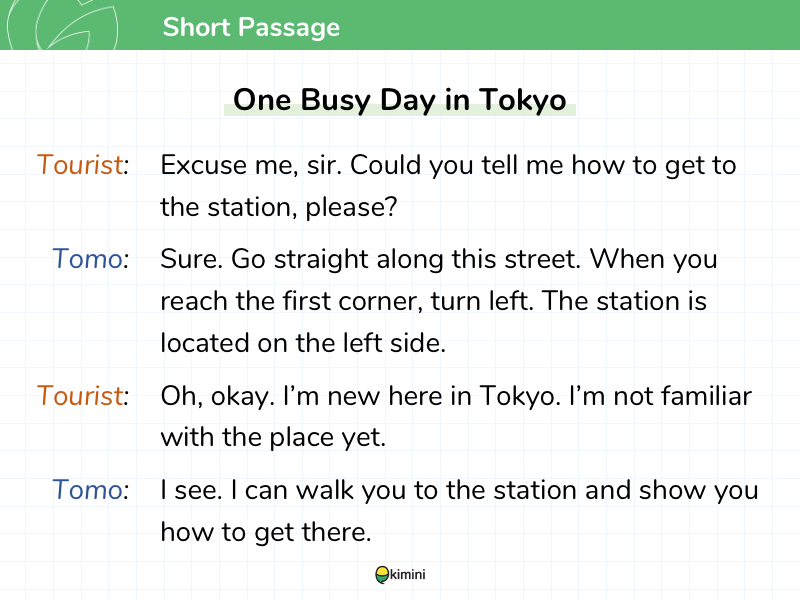 Short Passage

One Busy Day in Tokyo

Tourist: Excuse me, sir. Could you tell me how to get to the station, please?

Tomo: Sure. Go straight along this street. When you reach the first corner, turn left. The station is located on the left side.

Tourist: Oh, okay. I'm new here in Tokyo. I'm not familiar with the place yet.

Tomo: I see. I can walk you to the station and show you how to get there.

kimini